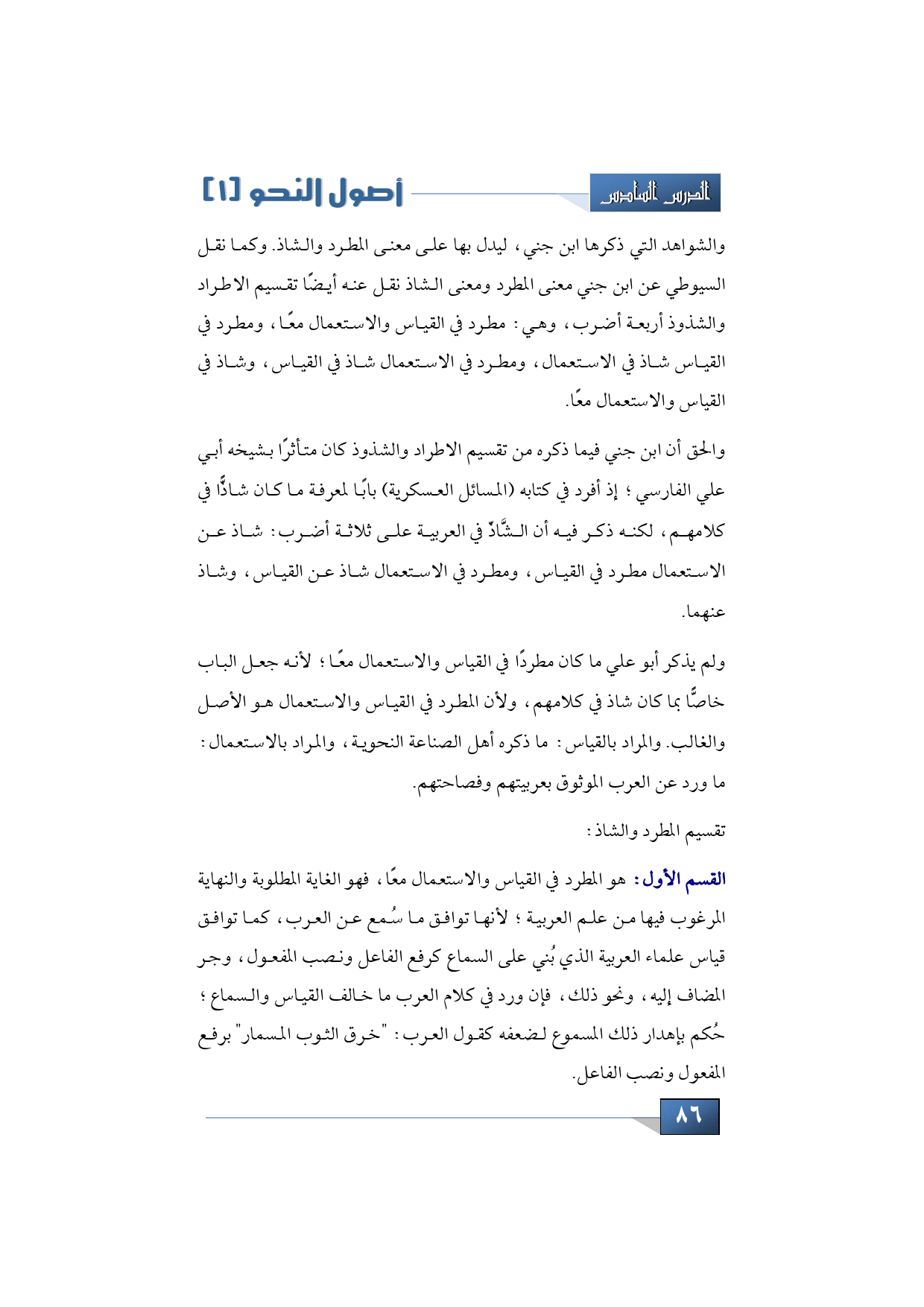 الدرس السادس

أصول النحو [١]

والشواهد التي ذكرها ابن جني، ليدل بها على معنى المطرد والشاذ. وكما نقل السيوطي عن ابن جني معنى المطرد ومعنى الشاذ نقل عنه أيضًا تقسيم الاطراد والشذوذ أربعة أضرب، وهي: مطرد في القياس والاستعمال معًا، ومطرد في القياس شاذ في الاستعمال، ومطرد في الاستعمال شاذ في القياس، وشاذ في القياس والاستعمال معًا.

والحق أن ابن جني فيما ذكره من تقسيم الاطراد والشذوذ كان متأثرًا بشيخه أبي علي الفارسي؛ إذ أفرد في كتابه (المسائل العسكرية) بابًا لمعرفة ما كان شاذًّا في كلامهم، لكنه ذكر فيه أن الشَّاذّ في العربية على ثلاثة أضرب: شاذ عن الاستعمال مطرد في القياس، ومطرد في الاستعمال شاذ عن القياس، وشاذ عنهما.

ولم يذكر أبو علي ما كان مطردًا في القياس والاستعمال معًا؛ لأنه جعل الباب خاصًّا بما كان شاذ في كلامهم، ولأن المطرد في القياس والاستعمال هو الأصل والغالب. والمراد بالقياس: ما ذكره أهل الصناعة النحوية، والمراد بالاستعمال: ما ورد عن العرب الموثوق بعربيتهم وفصاحتهم.

تقسيم المطرد والشاذ:

القسم الأول: هو المطرد في القياس والاستعمال معًا، فهو الغاية المطلوبة والنهاية المرغوب فيها من علم العربية؛ لأنها توافق ما سُمع عن العرب، كما توافق قياس علماء العربية الذي بُني على السماع كرفع الفاعل ونصب المفعول، وجر المضاف إليه، ونحو ذلك، فإن ورد في كلام العرب ما خالف القياس والسماع؛ حُكم بإهدار ذلك المسموع لضعفه كقول العرب: "خرق الثوب المسمار" برفع المفعول ونصب الفاعل.

٨٦